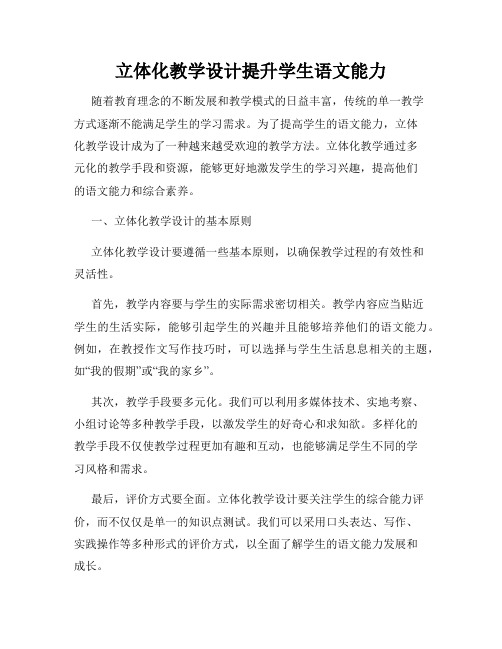 立体化教学设计提升学生语文能力

随着教育理念的不断发展和教学模式的日益丰富，传统的单一教学方式逐渐不能满足学生的学习需求。为了提高学生的语文能力，立体化教学设计成为了一种越来越受欢迎的教学方法。立体化教学通过多元化的教学手段和资源，能够更好地激发学生的学习兴趣，提高他们的语文能力和综合素养。

一、立体化教学设计的基本原则

立体化教学设计要遵循一些基本原则，以确保教学过程的有效性和灵活性。

首先，教学内容要与学生的实际需求密切相关。教学内容应当贴近学生的生活实际，能够引起学生的兴趣并且能够培养他们的语文能力。例如，在教授作文写作技巧时，可以选择与学生生活息息相关的主题，如“我的假期”或“我的家乡”。

其次，教学手段要多元化。我们可以利用多媒体技术、实地考察、小组讨论等多种教学手段，以激发学生的好奇心和求知欲。多样化的教学手段不仅使教学过程更加有趣和互动，也能够满足学生不同的学习风格和需求。

最后，评价方式要全面。立体化教学设计要关注学生的综合能力评价，而不仅仅是单一的知识点测试。我们可以采用口头表达、写作、实践操作等多种形式的评价方式，以全面了解学生的语文能力发展和成长。